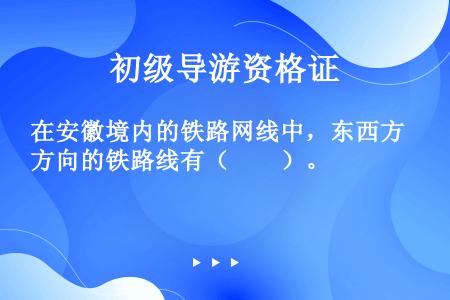 初级导游资格证

在安徽境内的铁路网线中，东西方方向的铁路线有（　　）。

▶ ▶ ▶